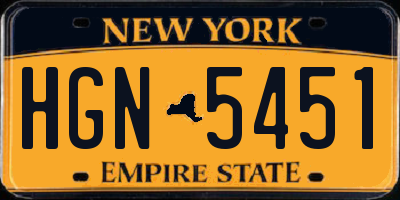 NEW YORK

HGN 5451

EMPIRE STATE